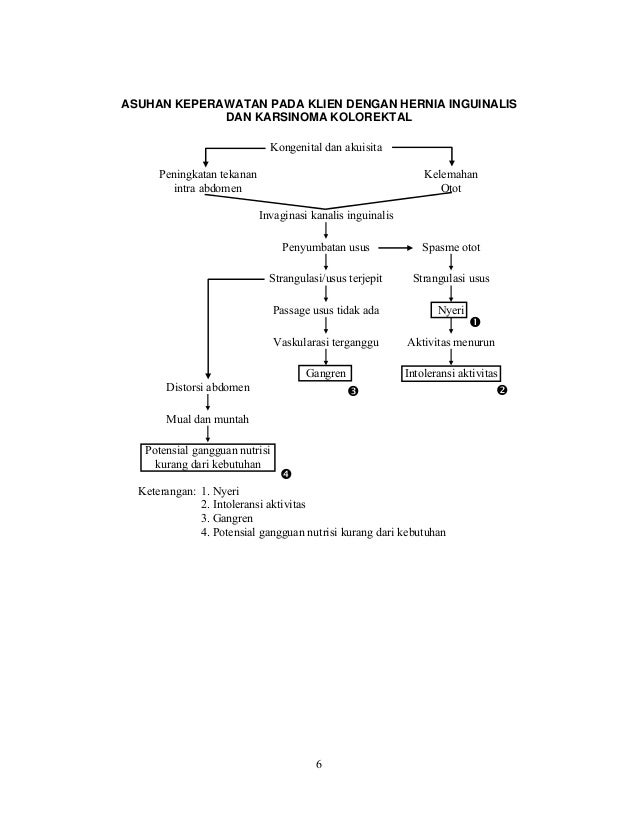 ASUHAN KEPERAWATAN PADA KLIEN DENGAN HERNIA INGUINALIS DAN KARSINOMA KOLOREKTAL

Kongenital dan akuisita

Peningkatan tekanan intra abdomen

Kelemahan Otot

Invaginasi kanalis inguinalis

Penyumbatan usus

Spasme otot

Strangulasi/usus terjepit

Strangulasi usus

Passage usus tidak ada

Nyeri ❶

Vaskularasi terganggu

Aktivitas menurun

Gangren ❸

Intoleransi aktivitas ❷

Distorsi abdomen

Mual dan muntah

Potensial gangguan nutrisi kurang dari kebutuhan ❹

Keterangan: 1. Nyeri
2. Intoleransi aktivitas
3. Gangren
4. Potensial gangguan nutrisi kurang dari kebutuhan

6